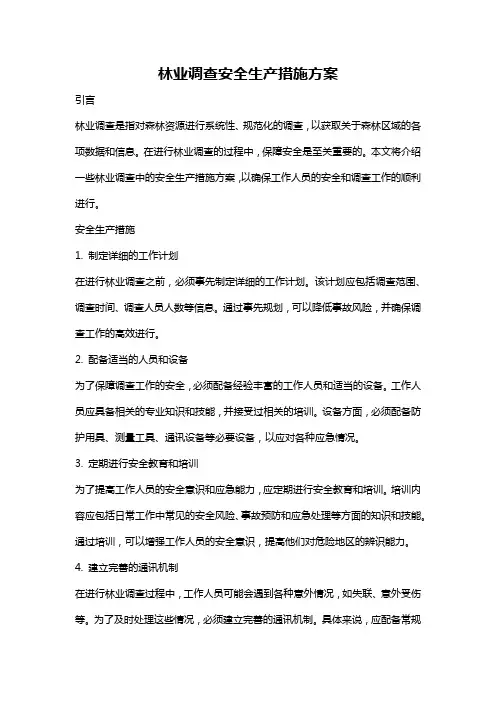 林业调查安全生产措施方案

引言

林业调查是指对森林资源进行系统性、规范化的调查，以获取关于森林区域的各项数据和信息。在进行林业调查的过程中，保障安全是至关重要的。本文将介绍一些林业调查中的安全生产措施方案，以确保工作人员的安全和调查工作的顺利进行。

安全生产措施

1. 制定详细的工作计划

在进行林业调查之前，必须事先制定详细的工作计划。该计划应包括调查范围、调查时间、调查人员人数等信息。通过事先规划，可以降低事故风险，并确保调查工作的高效进行。

2. 配备适当的人员和设备

为了保障调查工作的安全，必须配备经验丰富的工作人员和适当的设备。工作人员应具备相关的专业知识和技能，并接受过相关的培训。设备方面，必须配备防护用具、测量工具、通讯设备等必要设备，以应对各种应急情况。

3. 定期进行安全教育和培训

为了提高工作人员的安全意识和应急能力，应定期进行安全教育和培训。培训内容应包括日常工作中常见的安全风险、事故预防和应急处理等方面的知识和技能。通过培训，可以增强工作人员的安全意识，提高他们对危险地区的辨识能力。

4. 建立完善的通讯机制

在进行林业调查过程中，工作人员可能会遇到各种意外情况，如失联、意外受伤等。为了及时处理这些情况，必须建立完善的通讯机制。具体来说，应配备常规